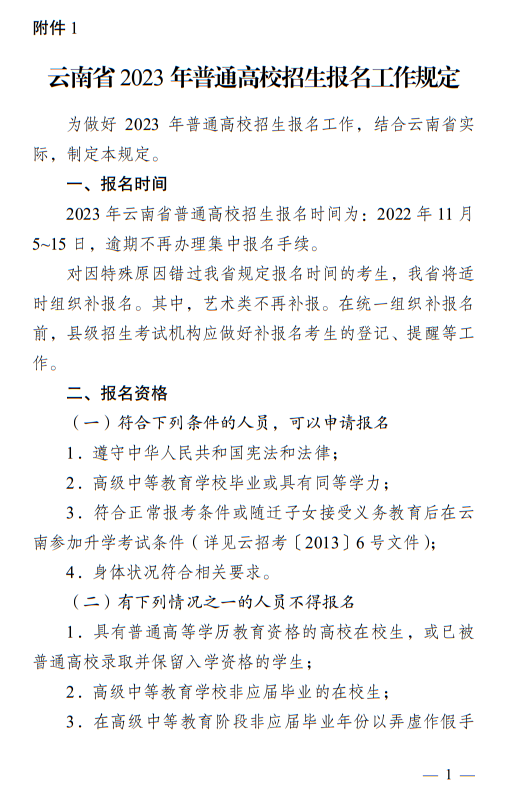 附件 1

云南省 2023 年普通高校招生报名工作规定

为做好 2023 年普通高校招生报名工作，结合云南省实际，制定本规定。

一、报名时间

2023 年云南省普通高校招生报名时间为：2022 年 11 月 5~15 日，逾期不再办理集中报名手续。

对因特殊原因错过我省规定报名时间的考生，我省将适时组织补报名。其中，艺术类不再补报。在统一组织补报名前，县级招生考试机构应做好补报名考生的登记、提醒等工作。

二、报名资格

（一）符合下列条件的人员，可以申请报名

1．遵守中华人民共和国宪法和法律；

2．高级中等教育学校毕业或具有同等学力；

3．符合正常报考条件或随迁子女接受义务教育后在云南参加升学考试条件（详见云招考〔2013〕6 号文件）；

4．身体状况符合相关要求。

（二）有下列情况之一的人员不得报名

1．具有普通高等学历教育资格的高校在校生，或已被普通高校录取并保留入学资格的学生；

2．高级中等教育学校非应届毕业的在校生；

3．在高级中等教育阶段非应届毕业年份以弄虚作假手

— 1 —